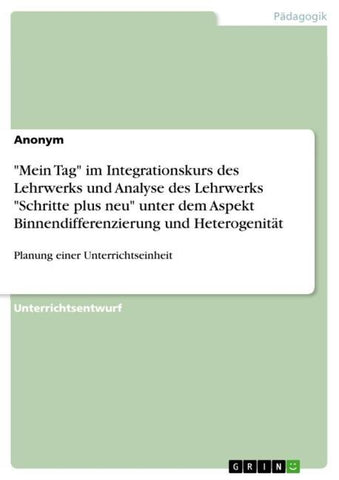 Pädagogik

Anonym

"Mein Tag" im Integrationskurs des Lehrwerks und Analyse des Lehrwerks "Schritte plus neu" unter dem Aspekt Binnendifferenzierung und Heterogenität

Planung einer Unterrichtseinheit

Unterrichtsentwurf

GRIN